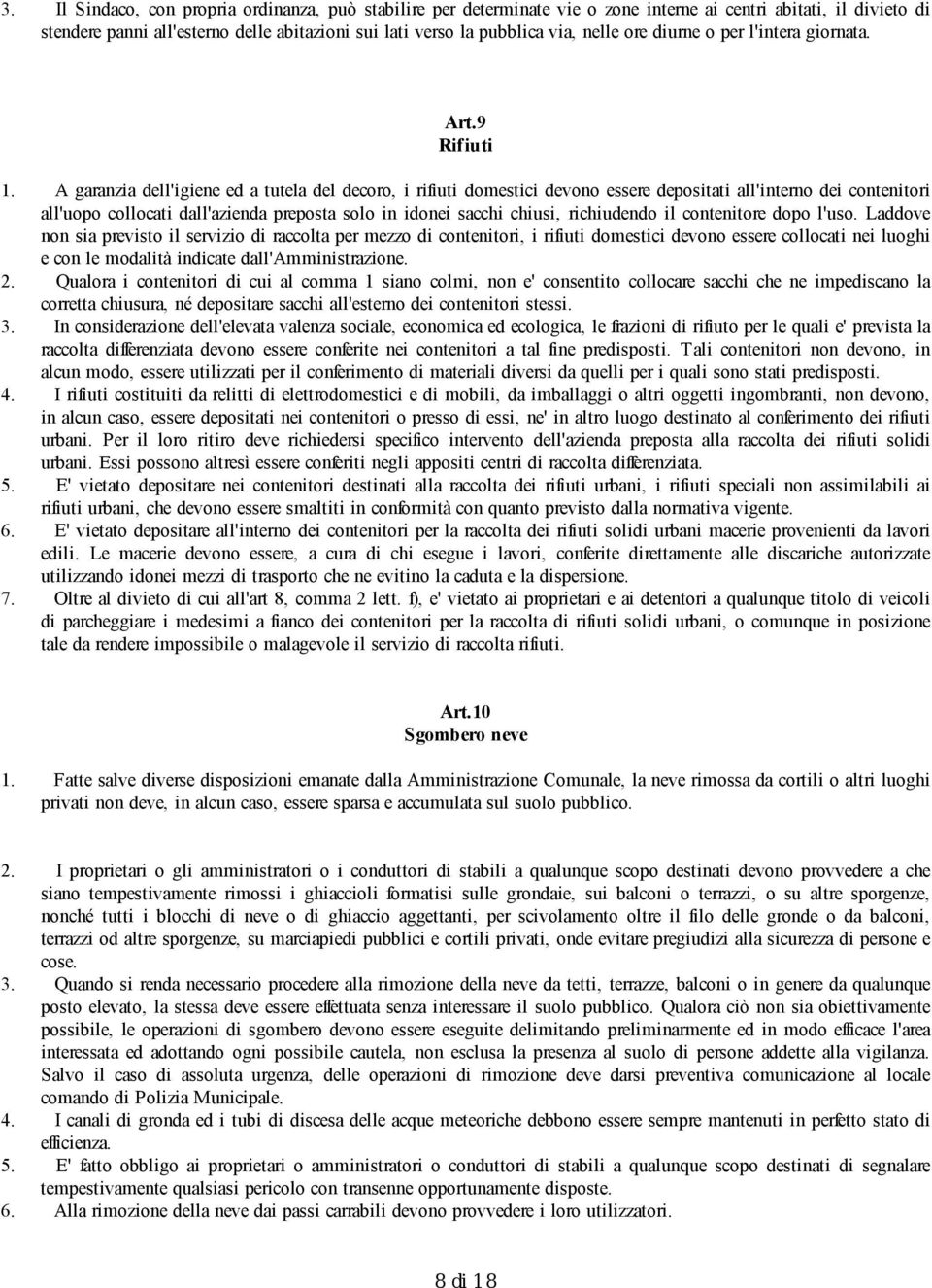 3. Il Sindaco, con propria ordinanza, può stabilire per determinate vie o zone interne ai centri abitati, il divieto di stendere panni all'esterno delle abitazioni sui lati verso la pubblica via, nelle ore diurne o per l'intera giornata.

Art.9
Rifiuti

1. A garanzia dell'igiene ed a tutela del decoro, i rifiuti domestici devono essere depositati all'interno dei contenitori all'uopo collocati dall'azienda preposta solo in idonei sacchi chiusi, richiudendo il contenitore dopo l'uso. Laddove non sia previsto il servizio di raccolta per mezzo di contenitori, i rifiuti domestici devono essere collocati nei luoghi e con le modalità indicate dall'Amministrazione.
2. Qualora i contenitori di cui al comma 1 siano colmi, non e' consentito collocare sacchi che ne impediscano la corretta chiusura, né depositare sacchi all'esterno dei contenitori stessi.
3. In considerazione dell'elevata valenza sociale, economica ed ecologica, le frazioni di rifiuto per le quali e' prevista la raccolta differenziata devono essere conferite nei contenitori a tal fine predisposti. Tali contenitori non devono, in alcun modo, essere utilizzati per il conferimento di materiali diversi da quelli per i quali sono stati predisposti.
4. I rifiuti costituiti da relitti di elettrodomestici e di mobili, da imballaggi o altri oggetti ingombranti, non devono, in alcun caso, essere depositati nei contenitori o presso di essi, ne' in altro luogo destinato al conferimento dei rifiuti urbani. Per il loro ritiro deve richiedersi specifico intervento dell'azienda preposta alla raccolta dei rifiuti solidi urbani. Essi possono altresì essere conferiti negli appositi centri di raccolta differenziata.
5. E' vietato depositare nei contenitori destinati alla raccolta dei rifiuti urbani, i rifiuti speciali non assimilabili ai rifiuti urbani, che devono essere smaltiti in conformità con quanto previsto dalla normativa vigente.
6. E' vietato depositare all'interno dei contenitori per la raccolta dei rifiuti solidi urbani macerie provenienti da lavori edili. Le macerie devono essere, a cura di chi esegue i lavori, conferite direttamente alle discariche autorizzate utilizzando idonei mezzi di trasporto che ne evitino la caduta e la dispersione.
7. Oltre al divieto di cui all'art 8, comma 2 lett. f), e' vietato ai proprietari e ai detentori a qualunque titolo di veicoli di parcheggiare i medesimi a fianco dei contenitori per la raccolta di rifiuti solidi urbani, o comunque in posizione tale da rendere impossibile o malagevole il servizio di raccolta rifiuti.

Art.10
Sgombero neve

1. Fatte salve diverse disposizioni emanate dalla Amministrazione Comunale, la neve rimossa da cortili o altri luoghi privati non deve, in alcun caso, essere sparsa e accumulata sul suolo pubblico.

2. I proprietari o gli amministratori o i conduttori di stabili a qualunque scopo destinati devono provvedere a che siano tempestivamente rimossi i ghiaccioli formatisi sulle grondaie, sui balconi o terrazzi, o su altre sporgenze, nonché tutti i blocchi di neve o di ghiaccio aggettanti, per scivolamento oltre il filo delle gronde o da balconi, terrazzi od altre sporgenze, su marciapiedi pubblici e cortili privati, onde evitare pregiudizi alla sicurezza di persone e cose.
3. Quando si renda necessario procedere alla rimozione della neve da tetti, terrazze, balconi o in genere da qualunque posto elevato, la stessa deve essere effettuata senza interessare il suolo pubblico. Qualora ciò non sia obiettivamente possibile, le operazioni di sgombero devono essere eseguite delimitando preliminarmente ed in modo efficace l'area interessata ed adottando ogni possibile cautela, non esclusa la presenza al suolo di persone addette alla vigilanza. Salvo il caso di assoluta urgenza, delle operazioni di rimozione deve darsi preventiva comunicazione al locale comando di Polizia Municipale.
4. I canali di gronda ed i tubi di discesa delle acque meteoriche debbono essere sempre mantenuti in perfetto stato di efficienza.
5. E' fatto obbligo ai proprietari o amministratori o conduttori di stabili a qualunque scopo destinati di segnalare tempestivamente qualsiasi pericolo con transenne opportunamente disposte.
6. Alla rimozione della neve dai passi carrabili devono provvedere i loro utilizzatori.

8 di 18